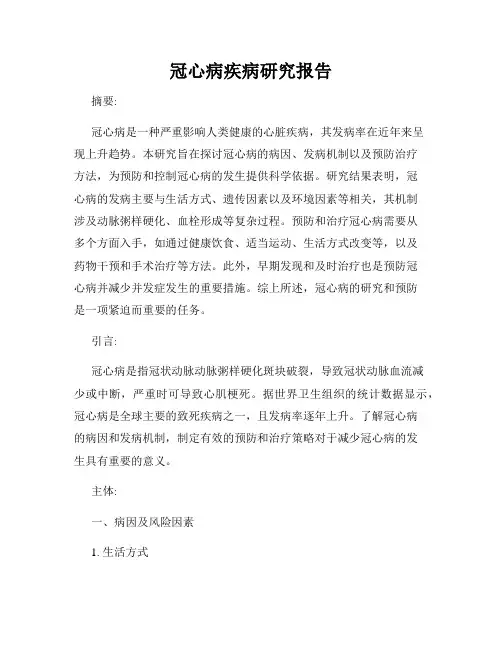 冠心病疾病研究报告

摘要:

冠心病是一种严重影响人类健康的心脏疾病，其发病率在近年来呈现上升趋势。本研究旨在探讨冠心病的病因、发病机制以及预防治疗方法，为预防和控制冠心病的发生提供科学依据。研究结果表明，冠心病的发病主要与生活方式、遗传因素以及环境因素等相关，其机制涉及动脉粥样硬化、血栓形成等复杂过程。预防和治疗冠心病需要从多个方面入手，如通过健康饮食、适当运动、生活方式改变等，以及药物干预和手术治疗等方法。此外，早期发现和及时治疗也是预防冠心病并减少并发症发生的重要措施。综上所述，冠心病的研究和预防是一项紧迫而重要的任务。

引言:

冠心病是指冠状动脉动脉粥样硬化斑块破裂，导致冠状动脉血流减少或中断，严重时可导致心肌梗死。据世界卫生组织的统计数据显示，冠心病是全球主要的致死疾病之一，且发病率逐年上升。了解冠心病的病因和发病机制，制定有效的预防和治疗策略对于减少冠心病的发生具有重要的意义。

主体:

一、病因及风险因素

1. 生活方式